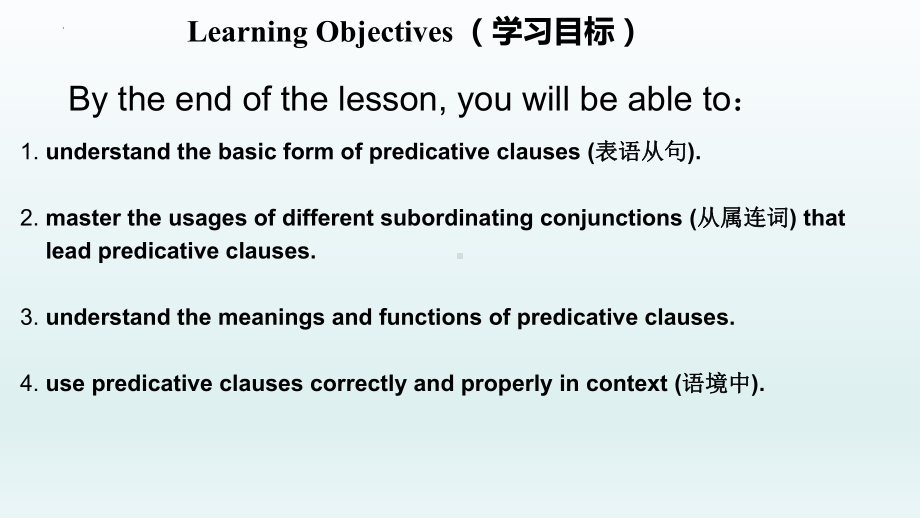 Learning Objectives （学习目标）

By the end of the lesson, you will be able to：

1. understand the basic form of predicative clauses (表语从句).

2. master the usages of different subordinating conjunctions (从属连词) that lead predicative clauses.

3. understand the meanings and functions of predicative clauses.

4. use predicative clauses correctly and properly in context (语境中).